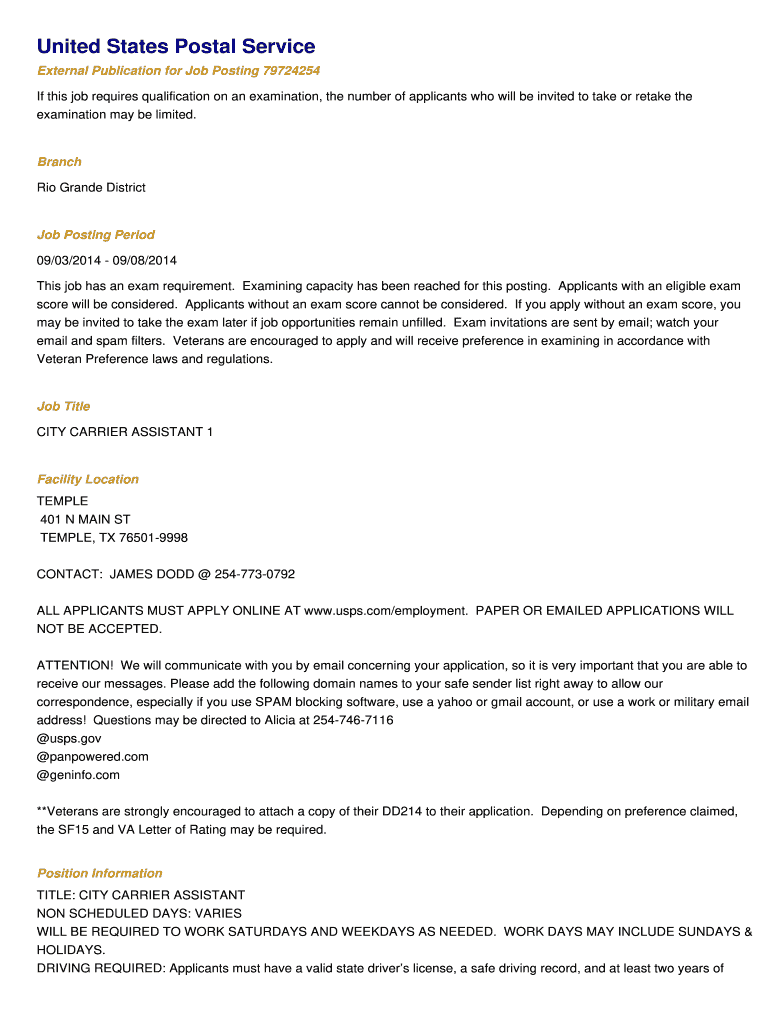 United States Postal Service

External Publication for Job Posting 79724254

If this job requires qualification on an examination, the number of applicants who will be invited to take or retake the examination may be limited.

Branch

Rio Grande District

Job Posting Period

09/03/2014 - 09/08/2014

This job has an exam requirement. Examining capacity has been reached for this posting. Applicants with an eligible exam score will be considered. Applicants without an exam score cannot be considered. If you apply without an exam score, you may be invited to take the exam later if job opportunities remain unfilled. Exam invitations are sent by email; watch your email and spam filters. Veterans are encouraged to apply and will receive preference in examining in accordance with Veteran Preference laws and regulations.

Job Title

CITY CARRIER ASSISTANT 1

Facility Location

TEMPLE
401 N MAIN ST
TEMPLE, TX 76501-9998

CONTACT: JAMES DODD @ 254-773-0792

ALL APPLICANTS MUST APPLY ONLINE AT www.usps.com/employment. PAPER OR EMAILED APPLICATIONS WILL NOT BE ACCEPTED.

ATTENTION! We will communicate with you by email concerning your application, so it is very important that you are able to receive our messages. Please add the following domain names to your safe sender list right away to allow our correspondence, especially if you use SPAM blocking software, use a yahoo or gmail account, or use a work or military email address! Questions may be directed to Alicia at 254-746-7116
@usps.gov
@panpowered.com
@geninfo.com

**Veterans are strongly encouraged to attach a copy of their DD214 to their application. Depending on preference claimed, the SF15 and VA Letter of Rating may be required.

Position Information

TITLE: CITY CARRIER ASSISTANT
NON SCHEDULED DAYS: VARIES
WILL BE REQUIRED TO WORK SATURDAYS AND WEEKDAYS AS NEEDED. WORK DAYS MAY INCLUDE SUNDAYS & HOLIDAYS.
DRIVING REQUIRED: Applicants must have a valid state driver's license, a safe driving record, and at least two years of